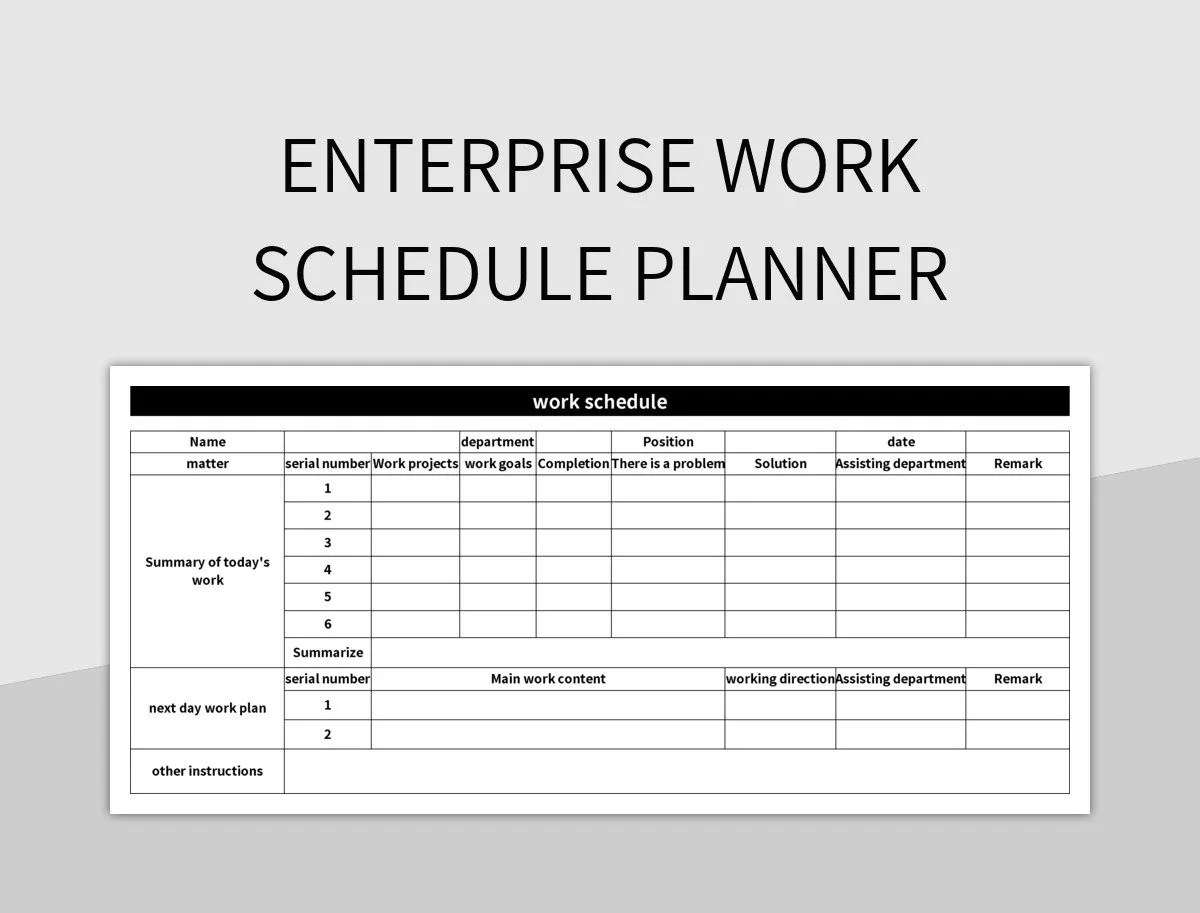 ENTERPRISE WORK SCHEDULE PLANNER

work schedule

| Name | | | department | | Position | | date | |
|---|---|---|---|---|---|---|---|---|
| matter | serial number | Work projects | work goals | Completion | There is a problem | Solution | Assisting department | Remark |
| Summary of today's work | 1 | | | | | | | |
| | 2 | | | | | | | |
| | 3 | | | | | | | |
| | 4 | | | | | | | |
| | 5 | | | | | | | |
| | 6 | | | | | | | |
| | Summarize | | | | | | | |
| next day work plan | serial number | Main work content | | | | working direction | Assisting department | Remark |
| | 1 | | | | | | | |
| | 2 | | | | | | | |
| other instructions | | | | | | | | |